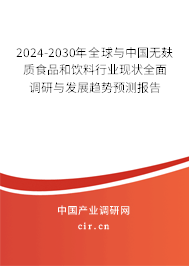 2024-2030年全球与中国无麸质食品和饮料行业现状全面调研与发展趋势预测报告

中国产业调研网

cir.cn